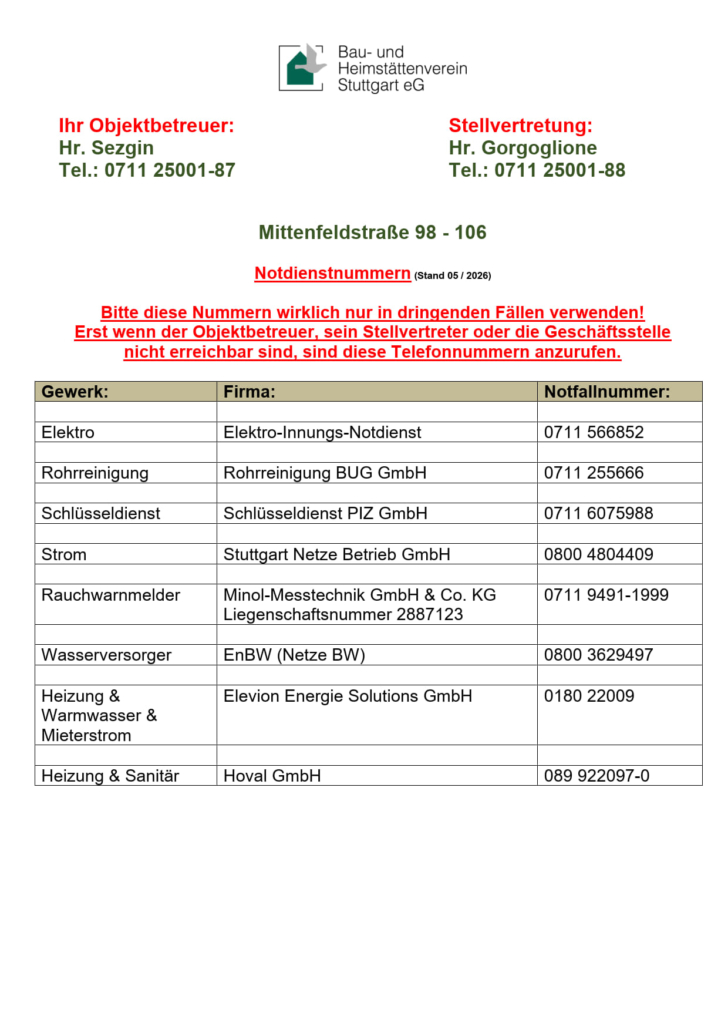 Bau- und Heimstättenverein Stuttgart eG

Ihr Objektbetreuer:
Hr. Sezgin
Tel.: 0711 25001-87

Stellvertretung:
Hr. Gorgoglione
Tel.: 0711 25001-88

Mittenfeldstraße 98 - 106

Notdienstnummern (Stand 05 / 2026)

Bitte diese Nummern wirklich nur in dringenden Fällen verwenden!
Erst wenn der Objektbetreuer, sein Stellvertreter oder die Geschäftsstelle nicht erreichbar sind, sind diese Telefonnummern anzurufen.

| Gewerk: | Firma: | Notfallnummer: |
|---|---|---|
| | | |
| Elektro | Elektro-Innungs-Notdienst | 0711 566852 |
| | | |
| Rohrreinigung | Rohrreinigung BUG GmbH | 0711 255666 |
| | | |
| Schlüsseldienst | Schlüsseldienst PIZ GmbH | 0711 6075988 |
| | | |
| Strom | Stuttgart Netze Betrieb GmbH | 0800 4804409 |
| | | |
| Rauchwarnmelder | Minol-Messtechnik GmbH & Co. KG Liegenschaftsnummer 2887123 | 0711 9491-1999 |
| | | |
| Wasserversorger | EnBW (Netze BW) | 0800 3629497 |
| | | |
| Heizung & Warmwasser & Mieterstrom | Elevion Energie Solutions GmbH | 0180 22009 |
| | | |
| Heizung & Sanitär | Hoval GmbH | 089 922097-0 |